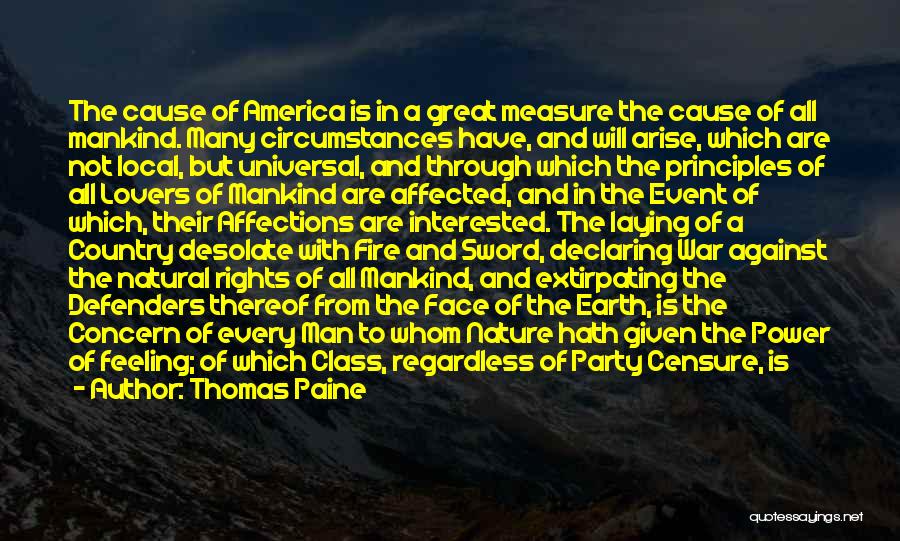 The cause of America is in a great measure the cause of all mankind. Many circumstances have, and will arise, which are not local, but universal, and through which the principles of all Lovers of Mankind are affected, and in the Event of which, their Affections are interested. The laying of a Country desolate with Fire and Sword, declaring War against the natural rights of all Mankind, and extirpating the Defenders thereof from the Face of the Earth, is the Concern of every Man to whom Nature hath given the Power of feeling; of which Class, regardless of Party Censure, is

- Author: Thomas Paine

quotessayings.net